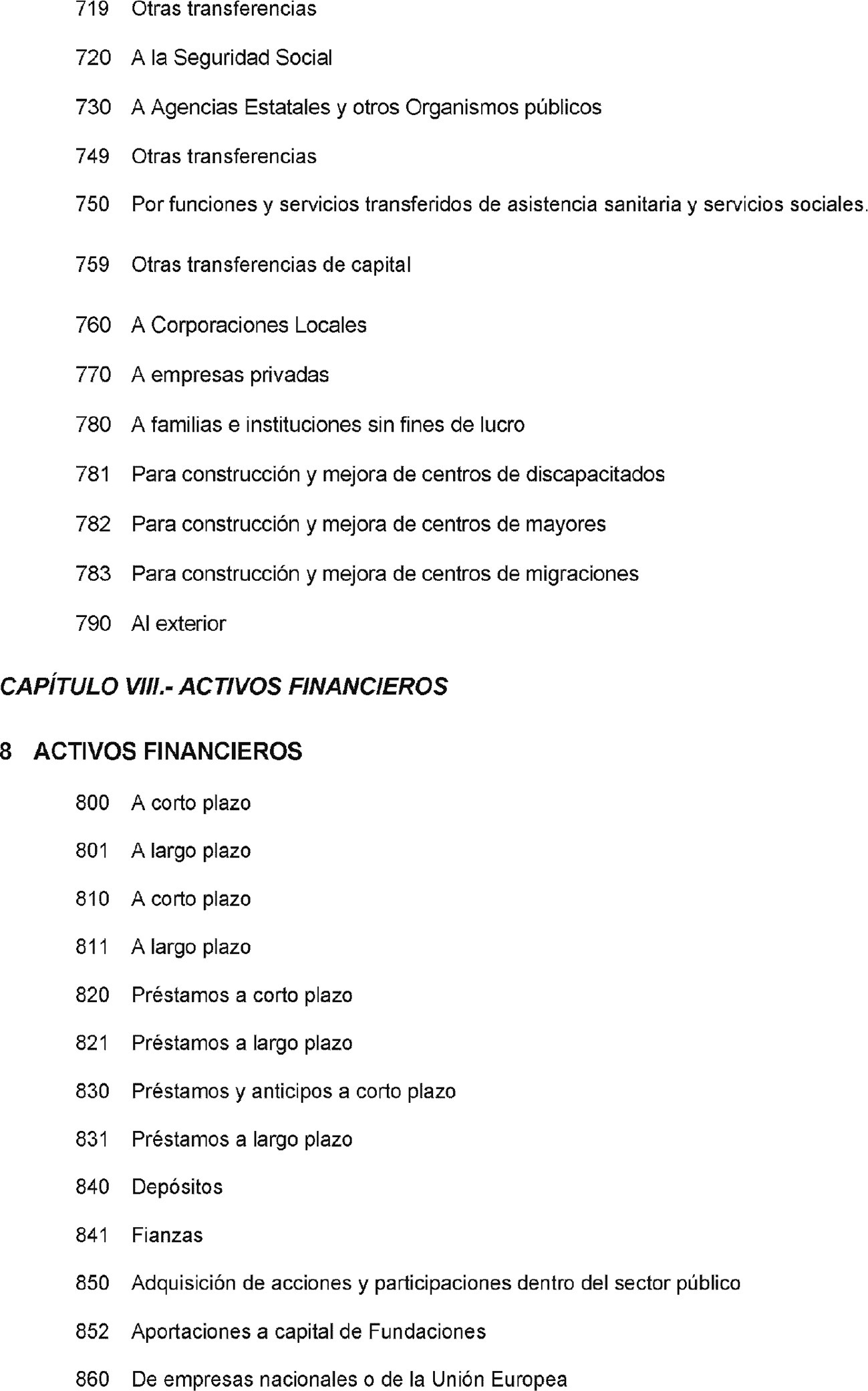 719 Otras transferencias

720 A la Seguridad Social

730 A Agencias Estatales y otros Organismos públicos

749 Otras transferencias

750 Por funciones y servicios transferidos de asistencia sanitaria y servicios sociales.

759 Otras transferencias de capital

760 A Corporaciones Locales

770 A empresas privadas

780 A familias e instituciones sin fines de lucro

781 Para construcción y mejora de centros de discapacitados

782 Para construcción y mejora de centros de mayores

783 Para construcción y mejora de centros de migraciones

790 Al exterior

CAPÍTULO VIII.- ACTIVOS FINANCIEROS

8 ACTIVOS FINANCIEROS

800 A corto plazo

801 A largo plazo

810 A corto plazo

811 A largo plazo

820 Préstamos a corto plazo

821 Préstamos a largo plazo

830 Préstamos y anticipos a corto plazo

831 Préstamos a largo plazo

840 Depósitos

841 Fianzas

850 Adquisición de acciones y participaciones dentro del sector público

852 Aportaciones a capital de Fundaciones

860 De empresas nacionales o de la Unión Europea